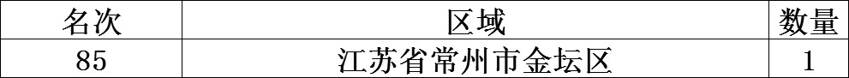 | 名次 | 区域 | 数量 |
|---|---|---|
| 85 | 江苏省常州市金坛区 | 1 |